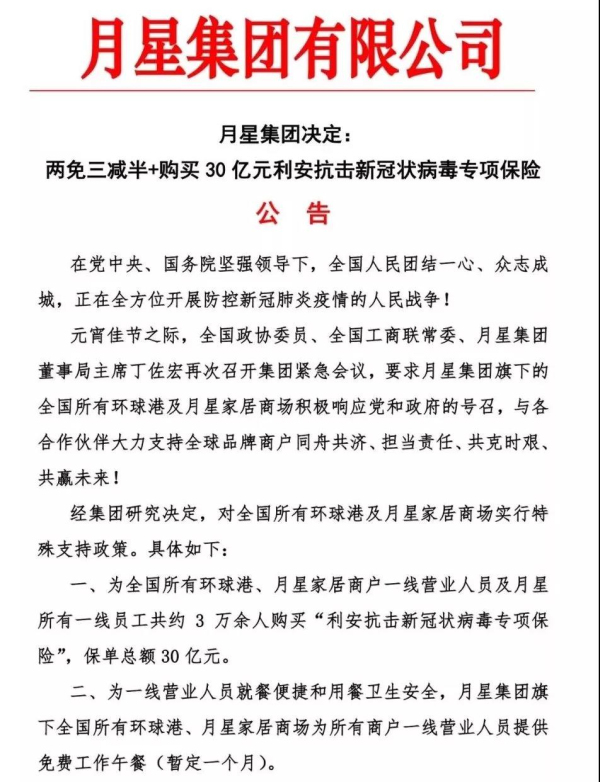 月星集团有限公司

月星集团决定：
两免三减半+购买 30 亿元利安抗击新冠状病毒专项保险

公　告

在党中央、国务院坚强领导下，全国人民团结一心、众志成城，正在全方位开展防控新冠肺炎疫情的人民战争！

元宵佳节之际，全国政协委员、全国工商联常委、月星集团董事局主席丁佐宏再次召开集团紧急会议，要求月星集团旗下的全国所有环球港及月星家居商场积极响应党和政府的号召，与各合作伙伴大力支持全球品牌商户同舟共济、担当责任、共克时艰、共赢未来！

经集团研究决定，对全国所有环球港及月星家居商场实行特殊支持政策。具体如下：

一、为全国所有环球港、月星家居商户一线营业人员及月星所有一线员工共约 3 万余人购买“利安抗击新冠状病毒专项保险”，保单总额 30 亿元。

二、为一线营业人员就餐便捷和用餐卫生安全，月星集团旗下全国所有环球港、月星家居商场为所有商户一线营业人员提供免费工作午餐（暂定一个月）。